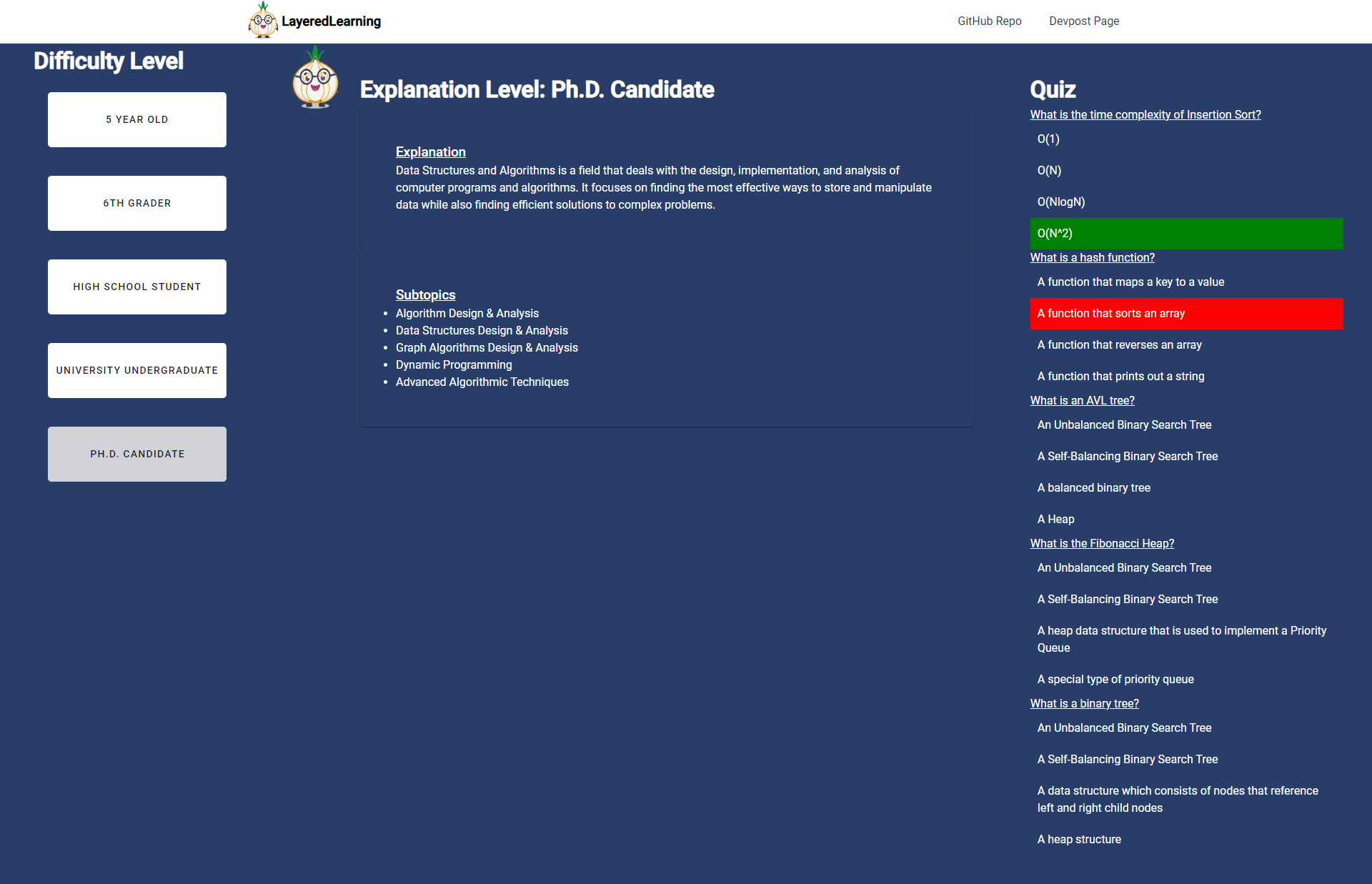 LayeredLearning

GitHub Repo

Devpost Page

Difficulty Level

5 YEAR OLD

6TH GRADER

HIGH SCHOOL STUDENT

UNIVERSITY UNDERGRADUATE

PH.D. CANDIDATE

Explanation Level: Ph.D. Candidate

Explanation
Data Structures and Algorithms is a field that deals with the design, implementation, and analysis of computer programs and algorithms. It focuses on finding the most effective ways to store and manipulate data while also finding efficient solutions to complex problems.

Subtopics
- Algorithm Design & Analysis
- Data Structures Design & Analysis
- Graph Algorithms Design & Analysis
- Dynamic Programming
- Advanced Algorithmic Techniques

Quiz

What is the time complexity of Insertion Sort?

O(1)

O(N)

O(NlogN)

O(N^2)

What is a hash function?

A function that maps a key to a value

A function that sorts an array

A function that reverses an array

A function that prints out a string

What is an AVL tree?

An Unbalanced Binary Search Tree

A Self-Balancing Binary Search Tree

A balanced binary tree

A Heap

What is the Fibonacci Heap?

An Unbalanced Binary Search Tree

A Self-Balancing Binary Search Tree

A heap data structure that is used to implement a Priority Queue

A special type of priority queue

What is a binary tree?

An Unbalanced Binary Search Tree

A Self-Balancing Binary Search Tree

A data structure which consists of nodes that reference left and right child nodes

A heap structure